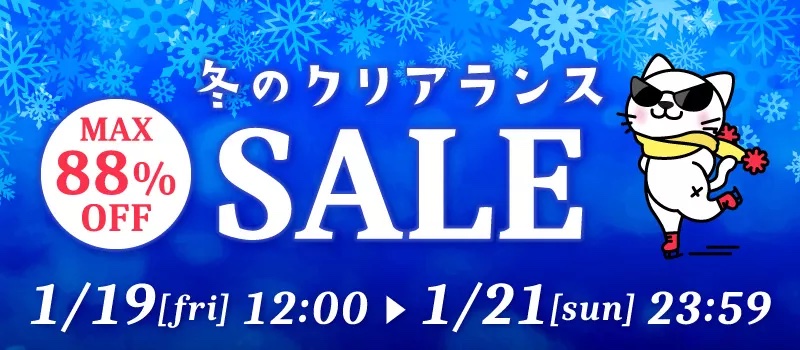 冬のクリアランス
MAX 88% OFF
SALE
1/19[fri] 12:00 ▶ 1/21[sun] 23:59